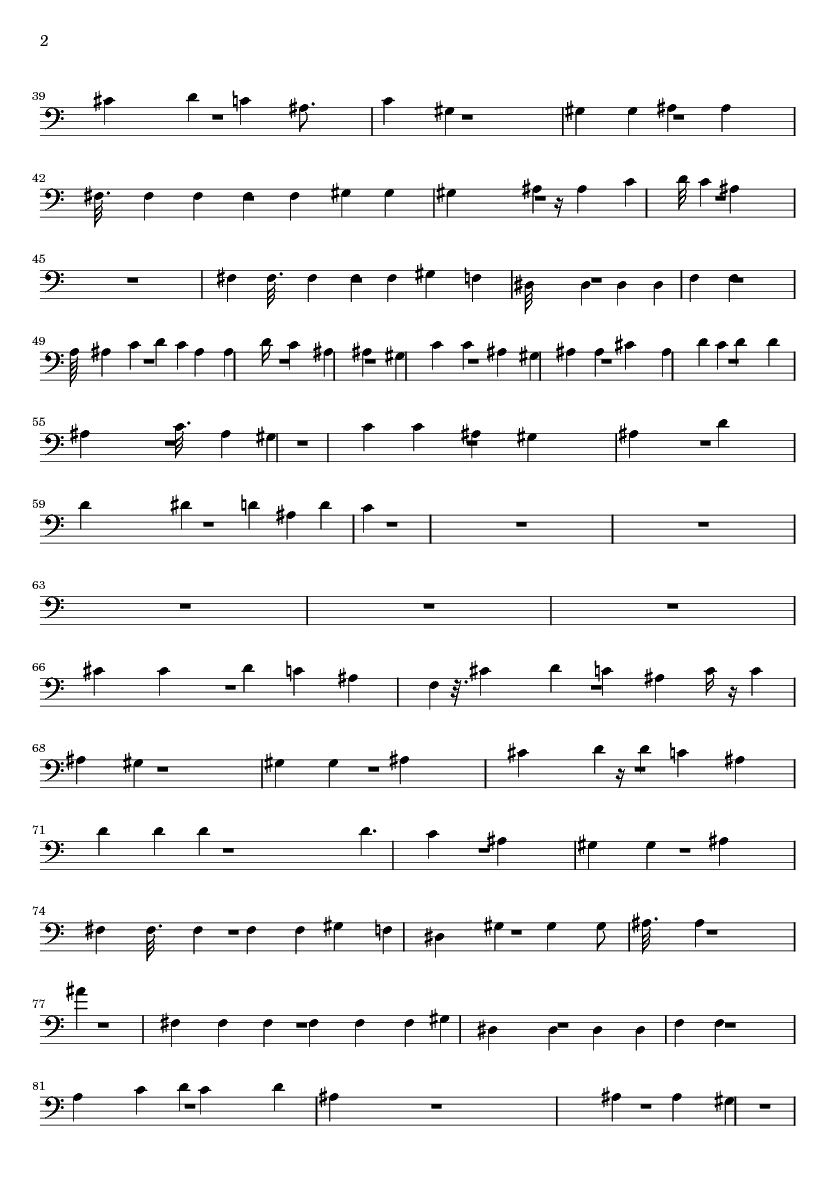 2

39

42

45

49

55

59

63

66

68

71

74

77

81